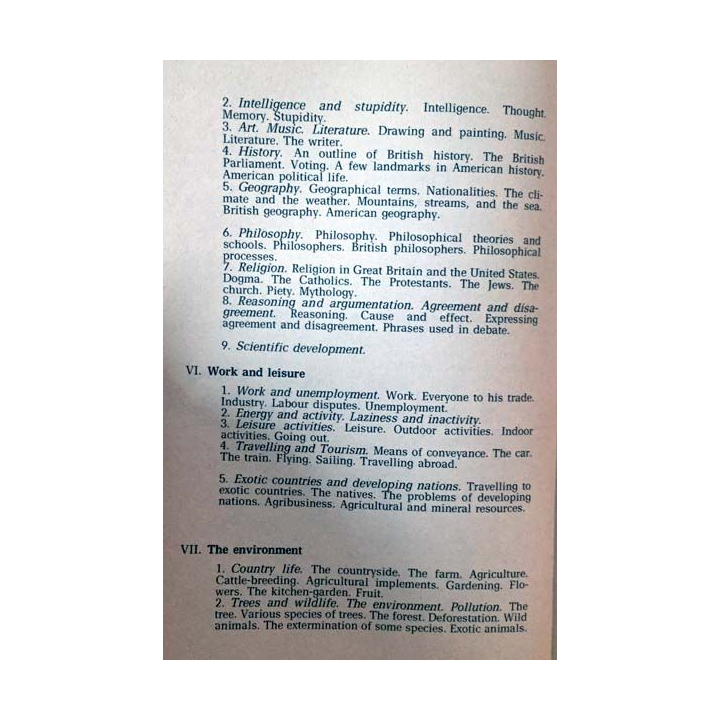 2. Intelligence and stupidity. Intelligence. Thought. Memory. Stupidity.
3. Art. Music. Literature. Drawing and painting. Music. Literature. The writer.
4. History. An outline of British history. The British Parliament. Voting. A few landmarks in American history. American political life.
5. Geography. Geographical terms. Nationalities. The climate and the weather. Mountains, streams, and the sea. British geography. American geography.

6. Philosophy. Philosophy. Philosophical theories and schools. Philosophers. British philosophers. Philosophical processes.
7. Religion. Religion in Great Britain and the United States. Dogma. The Catholics. The Protestants. The Jews. The church. Piety. Mythology.
8. Reasoning and argumentation. Agreement and disagreement. Reasoning. Cause and effect. Expressing agreement and disagreement. Phrases used in debate.

9. Scientific development.

VI. Work and leisure

1. Work and unemployment. Work. Everyone to his trade. Industry. Labour disputes. Unemployment.
2. Energy and activity. Laziness and inactivity.
3. Leisure activities. Leisure. Outdoor activities. Indoor activities. Going out.
4. Travelling and Tourism. Means of conveyance. The car. The train. Flying. Sailing. Travelling abroad.

5. Exotic countries and developing nations. Travelling to exotic countries. The natives. The problems of developing nations. Agribusiness. Agricultural and mineral resources.

VII. The environment

1. Country life. The countryside. The farm. Agriculture. Cattle-breeding. Agricultural implements. Gardening. Flowers. The kitchen-garden. Fruit.
2. Trees and wildlife. The environment. Pollution. The tree. Various species of trees. The forest. Deforestation. Wild animals. The extermination of some species. Exotic animals.